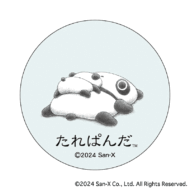 たれぱんだ™

©2024 San-X

©2024 San-X Co., Ltd. All Rights Reserved.